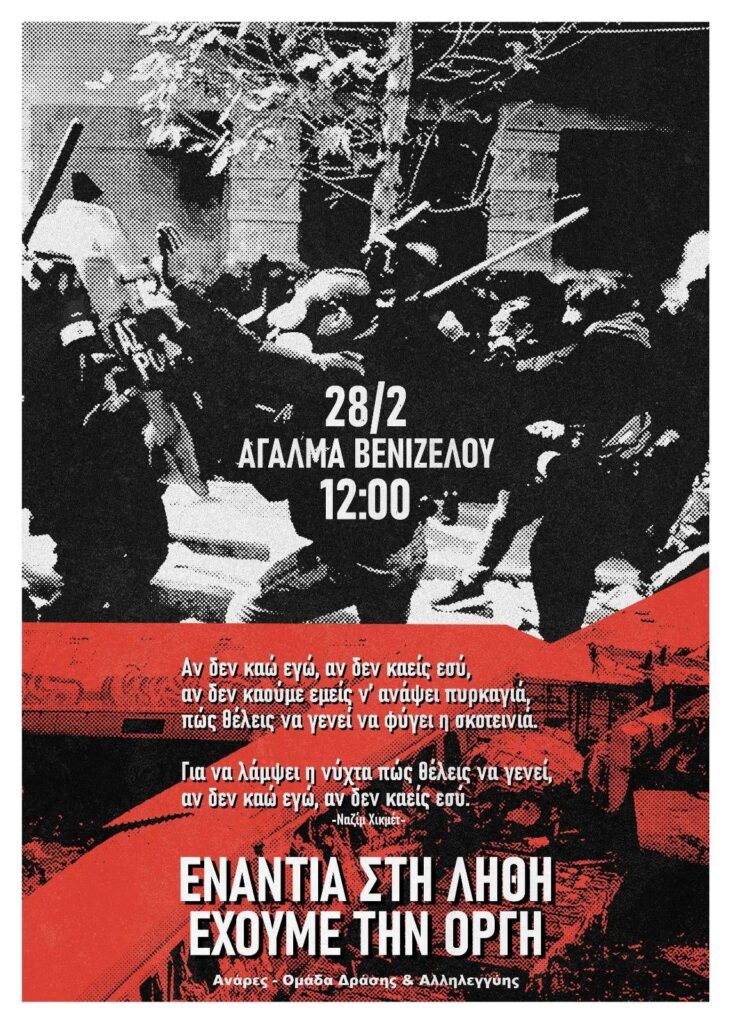 28/2
ΑΓΑΛΜΑ ΒΕΝΙΖΕΛΟΥ
12:00

Αν δεν καώ εγώ, αν δεν καείς εσύ,
αν δεν καούμε εμείς ν' ανάψει πυρκαγιά,
πώς θέλεις να γενεί να φύγει η σκοτεινιά.

Για να λάμψει η νύχτα πώς θέλεις να γενεί,
αν δεν καώ εγώ, αν δεν καείς εσύ.
-Ναζίμ Χικμέτ-

ΕΝΑΝΤΙΑ ΣΤΗ ΛΗΘΗ
ΕΧΟΥΜΕ ΤΗΝ ΟΡΓΗ

Ανάρες - Ομάδα Δράσης & Αλληλεγγύης